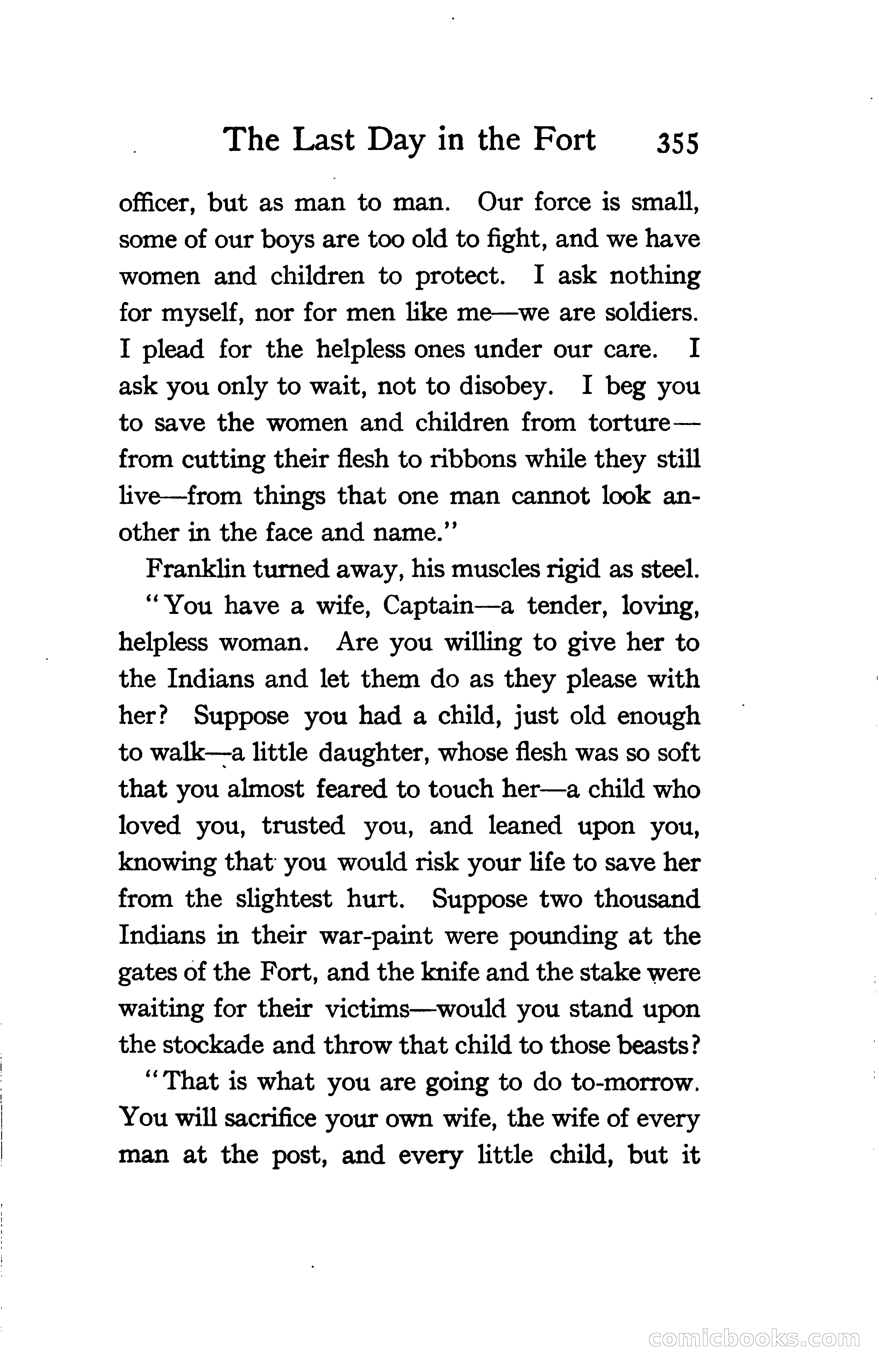 The Last Day in the Fort 355

officer, but as man to man. Our force is small, some of our boys are too old to fight, and we have women and children to protect. I ask nothing for myself, nor for men like me—we are soldiers. I plead for the helpless ones under our care. I ask you only to wait, not to disobey. I beg you to save the women and children from torture—from cutting their flesh to ribbons while they still live—from things that one man cannot look another in the face and name."

Franklin turned away, his muscles rigid as steel.

"You have a wife, Captain—a tender, loving, helpless woman. Are you willing to give her to the Indians and let them do as they please with her? Suppose you had a child, just old enough to walk—a little daughter, whose flesh was so soft that you almost feared to touch her—a child who loved you, trusted you, and leaned upon you, knowing that you would risk your life to save her from the slightest hurt. Suppose two thousand Indians in their war-paint were pounding at the gates of the Fort, and the knife and the stake were waiting for their victims—would you stand upon the stockade and throw that child to those beasts?

"That is what you are going to do to-morrow. You will sacrifice your own wife, the wife of every man at the post, and every little child, but it

comicbooks.com